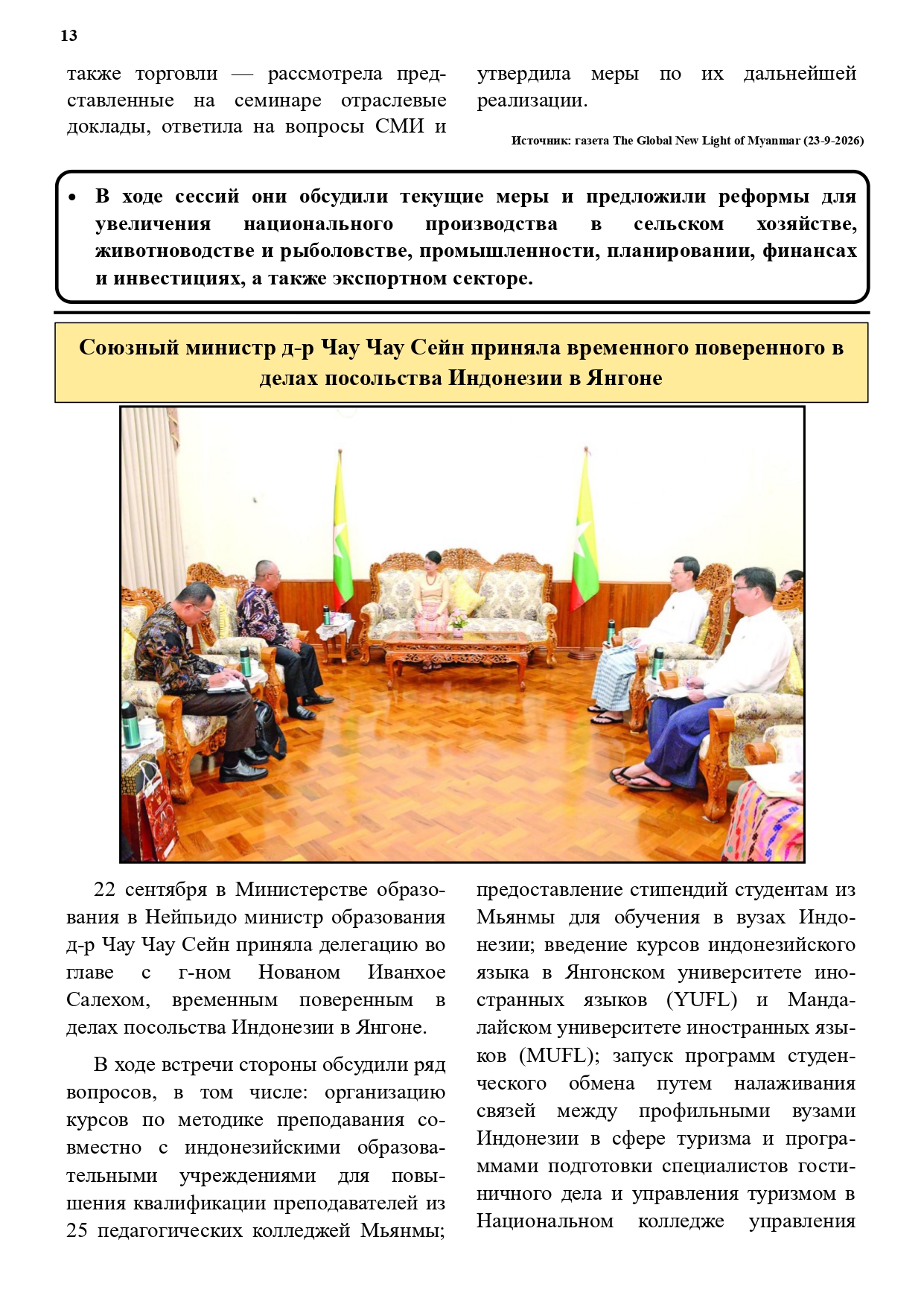 13

также торговли — рассмотрела представленные на семинаре отраслевые доклады, ответила на вопросы СМИ и утвердила меры по их дальнейшей реализации.

Источник: газета The Global New Light of Myanmar (23-9-2026)

• В ходе сессий они обсудили текущие меры и предложили реформы для увеличения национального производства в сельском хозяйстве, животноводстве и рыболовстве, промышленности, планировании, финансах и инвестициях, а также экспортном секторе.

Союзный министр д-р Чау Чау Сейн приняла временного поверенного в делах посольства Индонезии в Янгоне

22 сентября в Министерстве образования в Нейпьидо министр образования д-р Чау Чау Сейн приняла делегацию во главе с г-ном Нованом Иванхое Салехом, временным поверенным в делах посольства Индонезии в Янгоне.

В ходе встречи стороны обсудили ряд вопросов, в том числе: организацию курсов по методике преподавания совместно с индонезийскими образовательными учреждениями для повышения квалификации преподавателей из 25 педагогических колледжей Мьянмы; предоставление стипендий студентам из Мьянмы для обучения в вузах Индонезии; введение курсов индонезийского языка в Янгонском университете иностранных языков (YUFL) и Мандалайском университете иностранных языков (MUFL); запуск программ студенческого обмена путем налаживания связей между профильными вузами Индонезии в сфере туризма и программами подготовки специалистов гостиничного дела и управления туризмом в Национальном колледже управления